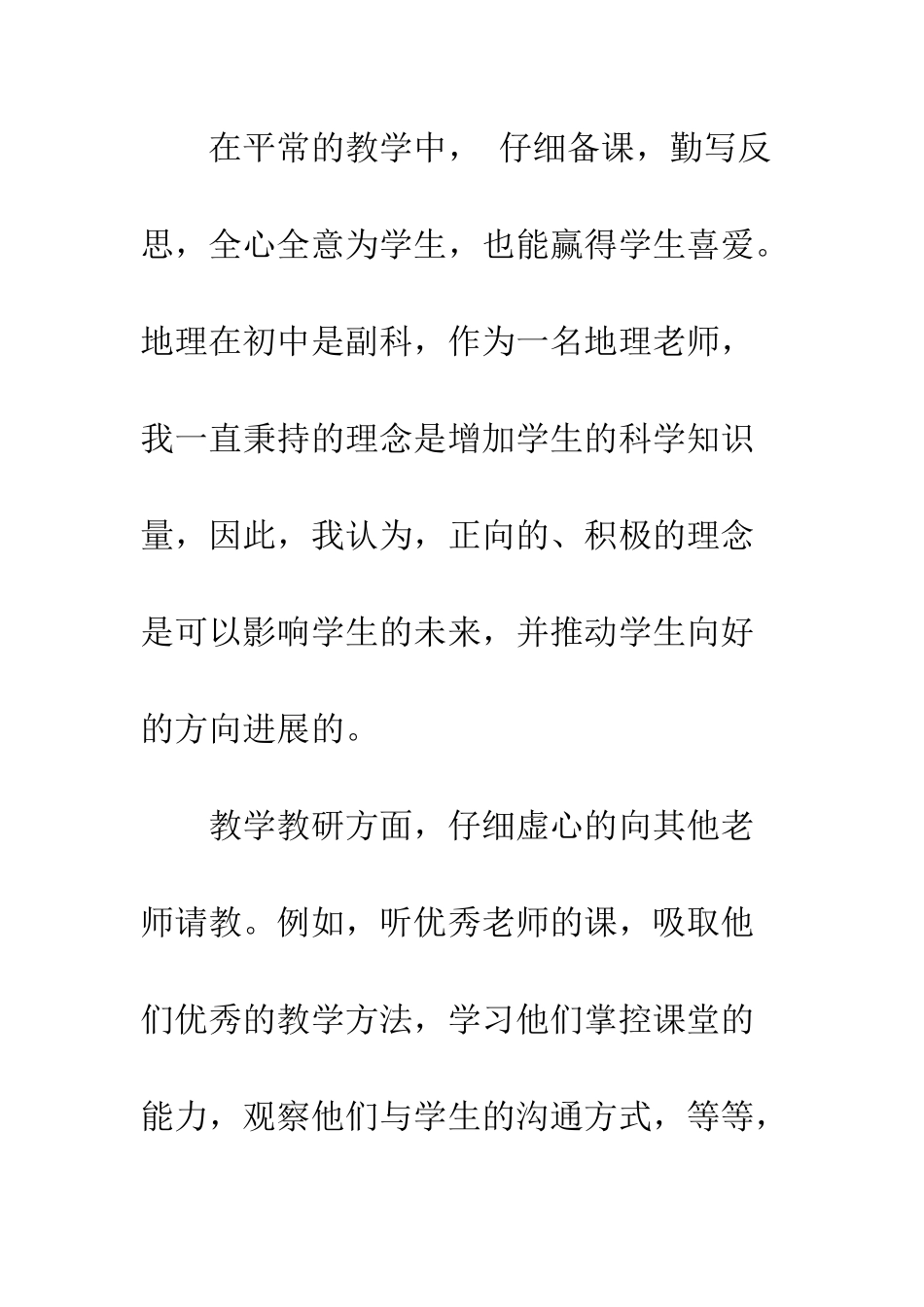 在平常的教学中， 仔细备课，勤写反思，全心全意为学生，也能赢得学生喜爱。地理在初中是副科，作为一名地理老师，我一直秉持的理念是增加学生的科学知识量，因此，我认为，正向的、积极的理念是可以影响学生的未来，并推动学生向好的方向进展的。

教学教研方面，仔细虚心的向其他老师请教。例如，听优秀老师的课，吸取他们优秀的教学方法，学习他们掌控课堂的能力，观察他们与学生的沟通方式，等等，